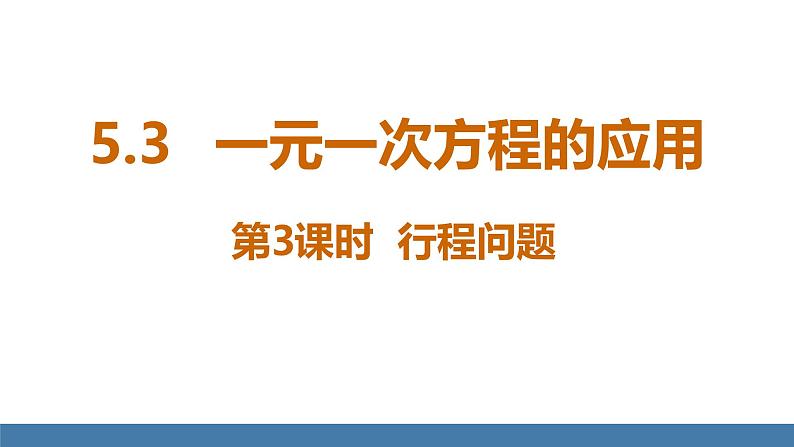 5.3 一元一次方程的应用

第3课时 行程问题